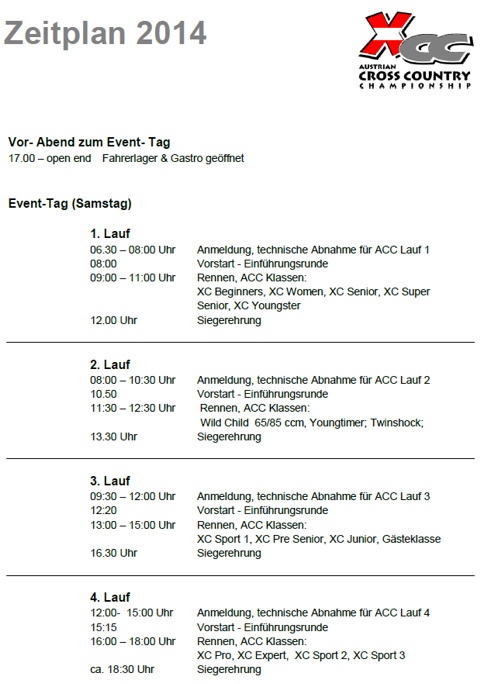 Zeitplan 2014

XCC
AUSTRIAN
CROSS COUNTRY
CHAMPIONSHIP

Vor- Abend zum Event- Tag
17.00 – open end Fahrerlager & Gastro geöffnet

Event-Tag (Samstag)

1. Lauf

| | |
|---|---|
| 06.30 – 08:00 Uhr | Anmeldung, technische Abnahme für ACC Lauf 1 |
| 08:00 | Vorstart - Einführungsrunde |
| 09:00 – 11:00 Uhr | Rennen, ACC Klassen: XC Beginners, XC Women, XC Senior, XC Super Senior, XC Youngster |
| 12.00 Uhr | Siegerehrung |

2. Lauf

| | |
|---|---|
| 08:00 – 10:30 Uhr | Anmeldung, technische Abnahme für ACC Lauf 2 |
| 10.50 | Vorstart - Einführungsrunde |
| 11:30 – 12:30 Uhr | Rennen, ACC Klassen: Wild Child 65/85 ccm, Youngtimer; Twinshock; |
| 13.30 Uhr | Siegerehrung |

3. Lauf

| | |
|---|---|
| 09:30 – 12:00 Uhr | Anmeldung, technische Abnahme für ACC Lauf 3 |
| 12:20 | Vorstart - Einführungsrunde |
| 13:00 – 15:00 Uhr | Rennen, ACC Klassen: XC Sport 1, XC Pre Senior, XC Junior, Gästeklasse |
| 16.30 Uhr | Siegerehrung |

4. Lauf

| | |
|---|---|
| 12:00- 15:00 Uhr | Anmeldung, technische Abnahme für ACC Lauf 4 |
| 15:15 | Vorstart - Einführungsrunde |
| 16:00 – 18:00 Uhr | Rennen, ACC Klassen: XC Pro, XC Expert, XC Sport 2, XC Sport 3 |
| ca. 18:30 Uhr | Siegerehrung |